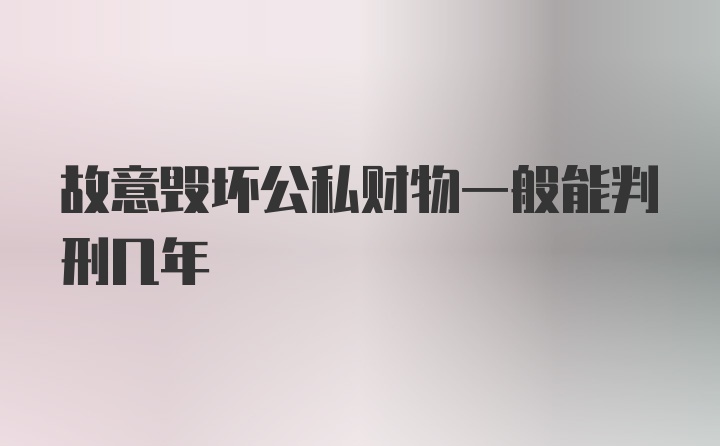 故意毁坏公私财物一般能判刑几年